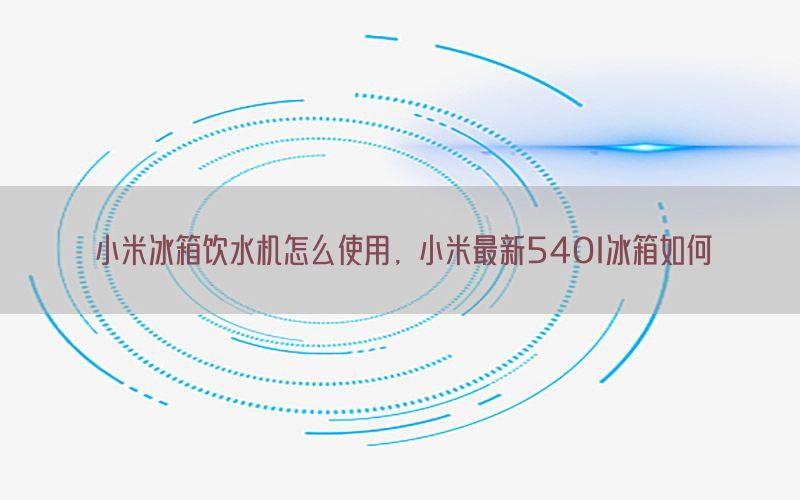 小米冰箱饮水机怎么使用，小米最新540l冰箱如何